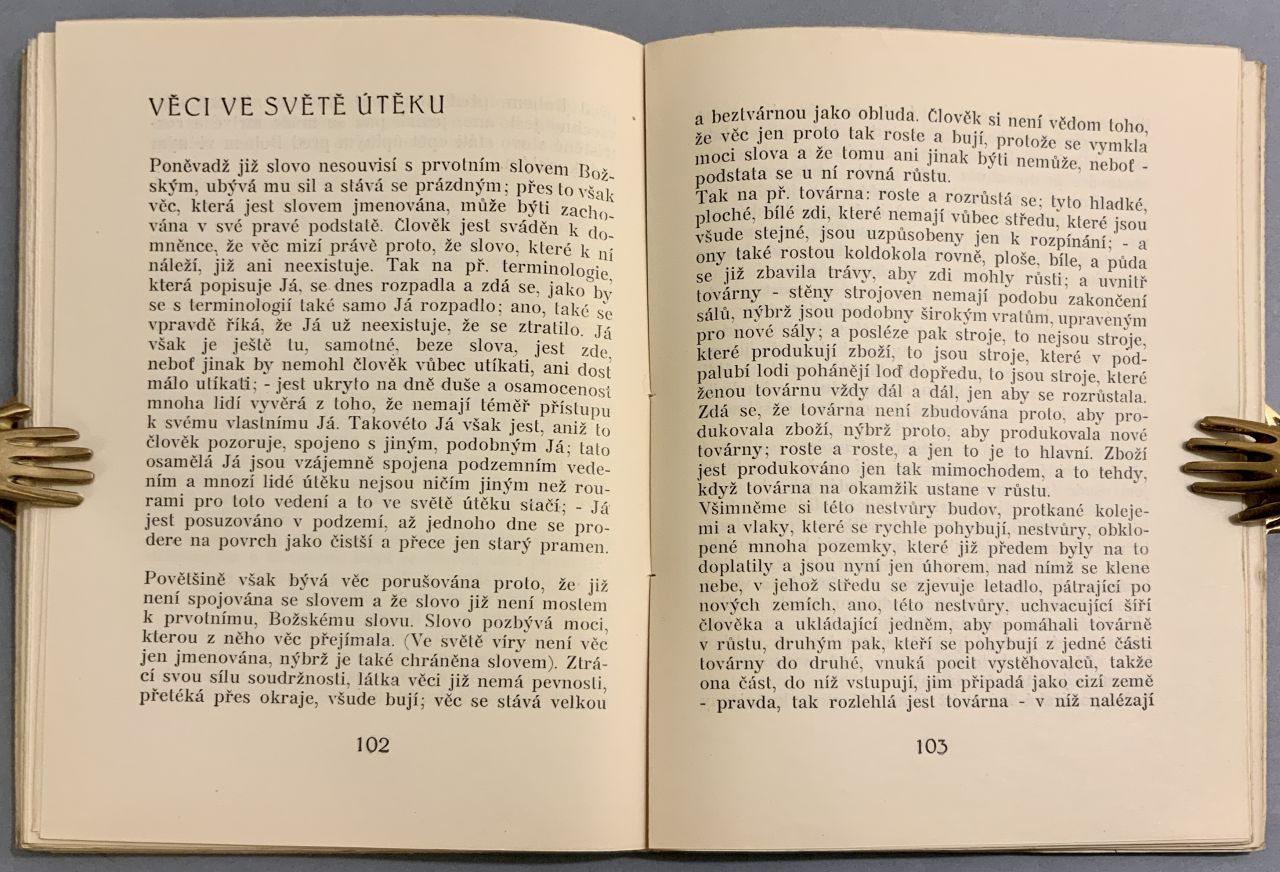 VĚCI VE SVĚTĚ ÚTĚKU

Poněvadž již slovo nesouvisí s prvotním slovem Božským, ubývá mu sil a stává se prázdným; přes to však věc, která jest slovem jmenována, může býti zachována v své pravé podstatě. Člověk jest sváděn k domněnce, že věc mizí právě proto, že slovo, které k ní náleží, již ani neexistuje. Tak na př. terminologie, která popisuje Já, se dnes rozpadla a zdá se, jako by se s terminologií také samo Já rozpadlo; ano, také se vpravdě říká, že Já už neexistuje, že se ztratilo. Já však je ještě tu, samotné, beze slova, jest zde, neboť jinak by nemohl člověk vůbec utíkati, ani dost málo utíkati; - jest ukryto na dně duše a osamocenost mnoha lidí vyvěrá z toho, že nemají téměř přístupu k svému vlastnímu Já. Takovéto Já však jest, aniž to člověk pozoruje, spojeno s jiným, podobným Já; tato osamělá Já jsou vzájemně spojena podzemním vedením a mnozí lidé útěku nejsou ničím jiným než rourami pro toto vedení a to ve světě útěku stačí; - Já jest posuzováno v podzemí, až jednoho dne se prodere na povrch jako čistší a přece jen starý pramen.

Povětšině však bývá věc porušována proto, že již není spojována se slovem a že slovo již není mostem k prvotnímu, Božskému slovu. Slovo pozbývá moci, kterou z něho věc přejímala. (Ve světě víry není věc jen jmenována, nýbrž je také chráněna slovem). Ztrácí svou sílu soudržnosti, látka věci již nemá pevnosti, přetéká přes okraje, všude bují; věc se stává velkou

102

a beztvárnou jako obluda. Člověk si není vědom toho, že věc jen proto tak roste a bují, protože se vymkla moci slova a že tomu ani jinak býti nemůže, neboť - podstata se u ní rovná růstu.
Tak na př. továrna: roste a rozrůstá se; tyto hladké, ploché, bílé zdi, které nemají vůbec středu, které jsou všude stejné, jsou uzpůsobeny jen k rozpínání; - a ony také rostou koldokola rovně, ploše, bíle, a půda se již zbavila trávy, aby zdi mohly růsti; a uvnitř továrny - stěny strojoven nemají podobu zakončení sálů, nýbrž jsou podobny širokým vratům, upraveným pro nové sály; a posléze pak stroje, to nejsou stroje, které produkují zboží, to jsou stroje, které v podpalubí lodi pohánějí loď dopředu, to jsou stroje, které ženou továrnu vždy dál a dál, jen aby se rozrůstala. Zdá se, že továrna není zbudována proto, aby produkovala zboží, nýbrž proto, aby produkovala nové továrny; roste a roste, a jen to je to hlavní. Zboží jest produkováno jen tak mimochodem, a to tehdy, když továrna na okamžik ustane v růstu.
Všimněme si této nestvůry budov, protkané kolejemi a vlaky, které se rychle pohybují, nestvůry, obklopené mnoha pozemky, které již předem byly na to doplatily a jsou nyní jen úhorem, nad nímž se klene nebe, v jehož středu se zjevuje letadlo, pátrající po nových zemích, ano, této nestvůry, uchvacující šíři člověka a ukládající jedněm, aby pomáhali továrně v růstu, druhým pak, kteří se pohybují z jedné části továrny do druhé, vnuká pocit vystěhovalců, takže ona část, do níž vstupují, jim připadá jako cizí země - pravda, tak rozlehlá jest továrna - v níž nalézají

103